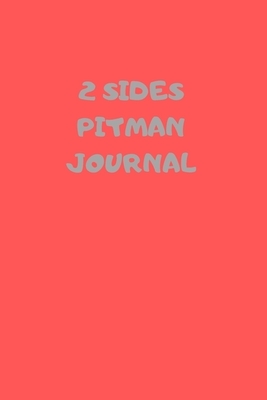 2 SIDES
PITMAN
JOURNAL